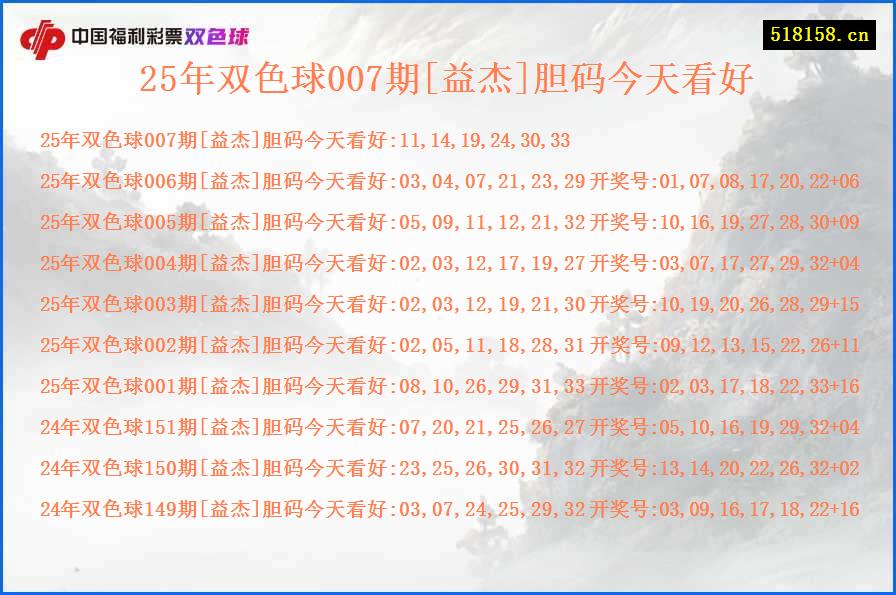 中国福利彩票双色球

518158.cn

25年双色球007期[益杰]胆码今天看好

25年双色球007期[益杰]胆码今天看好:11,14,19,24,30,33
25年双色球006期[益杰]胆码今天看好:03,04,07,21,23,29 开奖号:01,07,08,17,20,22+06
25年双色球005期[益杰]胆码今天看好:05,09,11,12,21,32 开奖号:10,16,19,27,28,30+09
25年双色球004期[益杰]胆码今天看好:02,03,12,17,19,27 开奖号:03,07,17,27,29,32+04
25年双色球003期[益杰]胆码今天看好:02,03,12,19,21,30 开奖号:10,19,20,26,28,29+15
25年双色球002期[益杰]胆码今天看好:02,05,11,18,28,31 开奖号:09,12,13,15,22,26+11
25年双色球001期[益杰]胆码今天看好:08,10,26,29,31,33 开奖号:02,03,17,18,22,33+16
24年双色球151期[益杰]胆码今天看好:07,20,21,25,26,27 开奖号:05,10,16,19,29,32+04
24年双色球150期[益杰]胆码今天看好:23,25,26,30,31,32 开奖号:13,14,20,22,26,32+02
24年双色球149期[益杰]胆码今天看好:03,07,24,25,29,32 开奖号:03,09,16,17,18,22+16